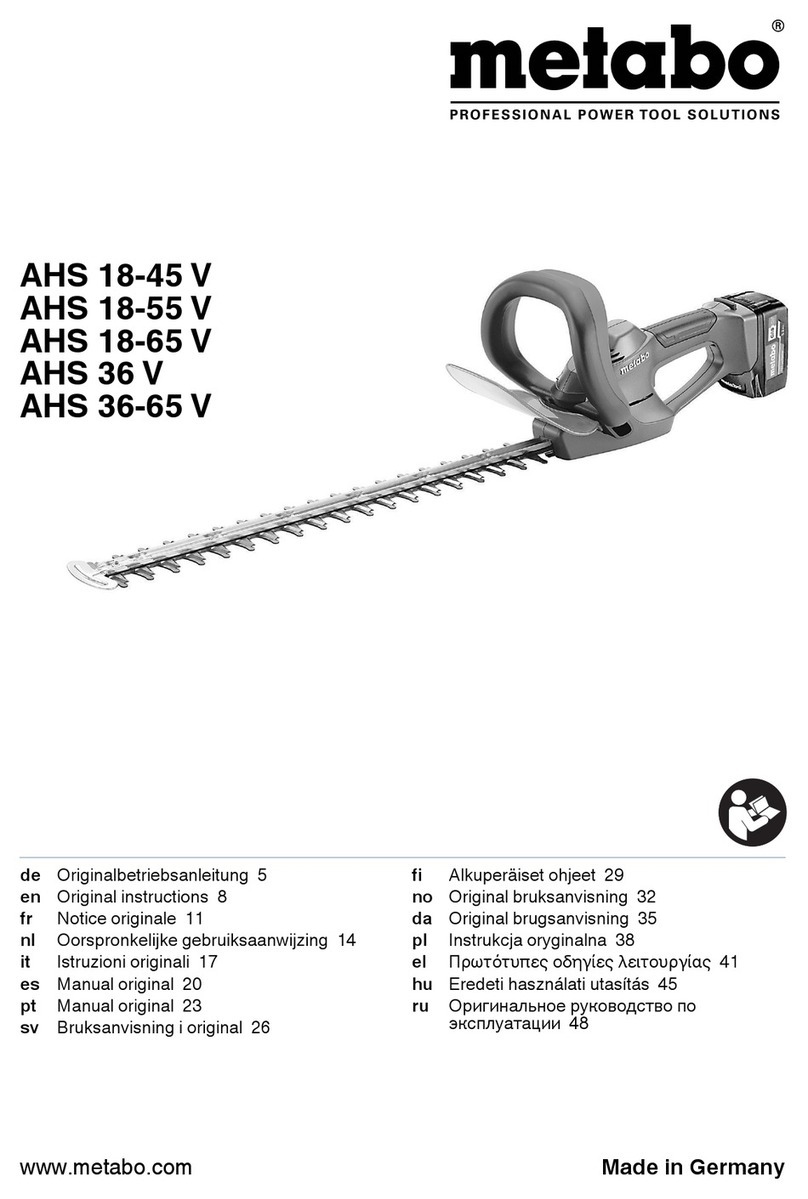 metabo®
PROFESSIONAL POWER TOOL SOLUTIONS

AHS 18-45 V
AHS 18-55 V
AHS 18-65 V
AHS 36 V
AHS 36-65 V

metabo

de Originalbetriebsanleitung 5
en Original instructions 8
fr Notice originale 11
nl Oorspronkelijke gebruiksaanwijzing 14
it Istruzioni originali 17
es Manual original 20
pt Manual original 23
sv Bruksanvisning i original 26

fi Alkuperäiset ohjeet 29
no Original bruksanvisning 32
da Original brugsanvisning 35
pl Instrukcja oryginalna 38
el Πρωτότυπες οδηγίες λειτουργίας 41
hu Eredeti használati utasítás 45
ru Оригинальное руководство по эксплуатации 48

www.metabo.com

Made in Germany